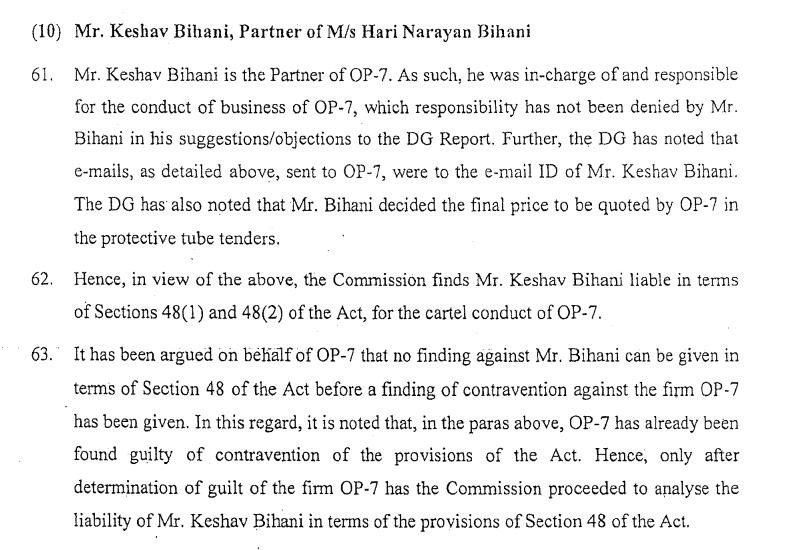 (10) Mr. Keshav Bihani, Partner of M/s Hari Narayan Bihani

61. Mr. Keshav Bihani is the Partner of OP-7. As such, he was in-charge of and responsible for the conduct of business of OP-7, which responsibility has not been denied by Mr. Bihani in his suggestions/objections to the DG Report. Further, the DG has noted that e-mails, as detailed above, sent to OP-7, were to the e-mail ID of Mr. Keshav Bihani. The DG has also noted that Mr. Bihani decided the final price to be quoted by OP-7 in the protective tube tenders.

62. Hence, in view of the above, the Commission finds Mr. Keshav Bihani liable in terms of Sections 48(1) and 48(2) of the Act, for the cartel conduct of OP-7.

63. It has been argued on behalf of OP-7 that no finding against Mr. Bihani can be given in terms of Section 48 of the Act before a finding of contravention against the firm OP-7 has been given. In this regard, it is noted that, in the paras above, OP-7 has already been found guilty of contravention of the provisions of the Act. Hence, only after determination of guilt of the firm OP-7 has the Commission proceeded to analyse the liability of Mr. Keshav Bihani in terms of the provisions of Section 48 of the Act.